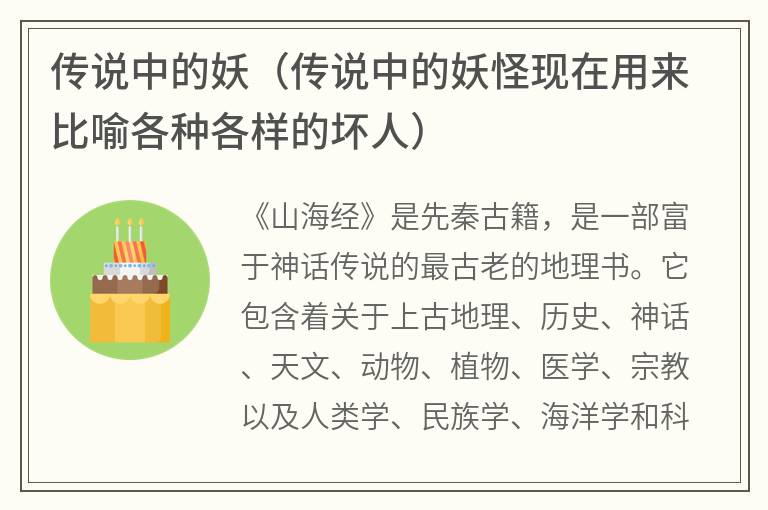 传说中的妖（传说中的妖怪现在用来比喻各种各样的坏人）

《山海经》是先秦古籍，是一部富于神话传说的最古老的地理书。它包含着关于上古地理、历史、神话、天文、动物、植物、医学、宗教以及人类学、民族学、海洋学和科